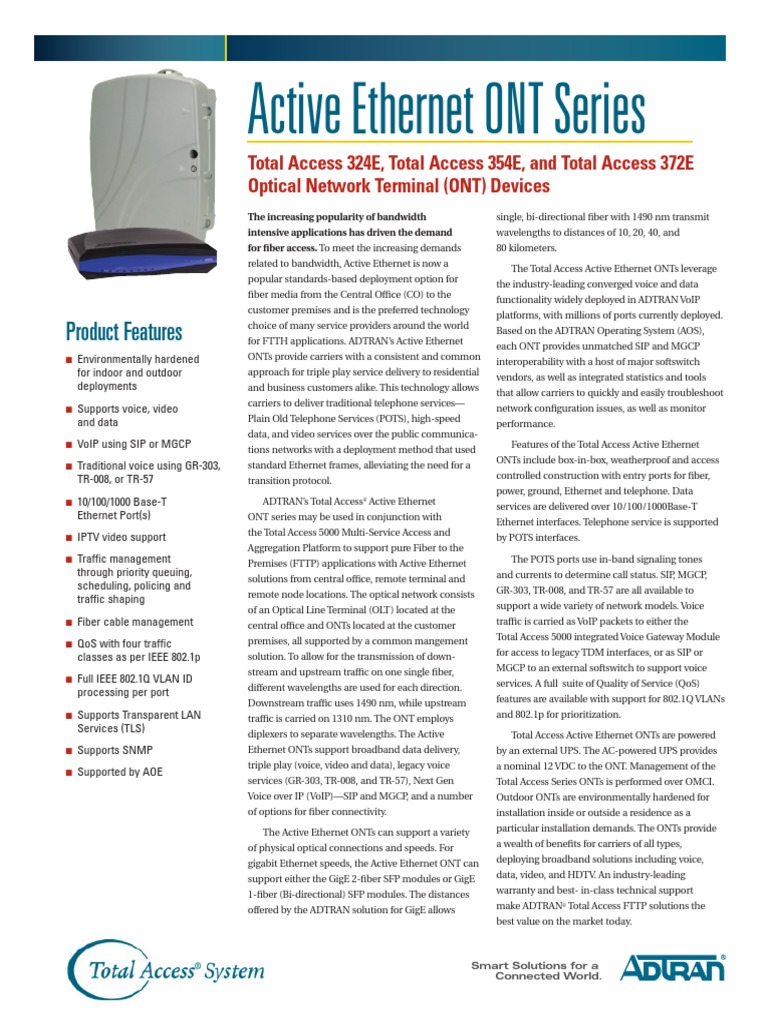 Active Ethernet ONT Series

Total Access 324E, Total Access 354E, and Total Access 372E Optical Network Terminal (ONT) Devices

Product Features

■ Environmentally hardened for indoor and outdoor deployments
■ Supports voice, video and data
■ VoIP using SIP or MGCP
■ Traditional voice using GR-303, TR-008, or TR-57
■ 10/100/1000 Base-T Ethernet Port(s)
■ IPTV video support
■ Traffic management through priority queuing, scheduling, policing and traffic shaping
■ Fiber cable management
■ QoS with four traffic classes as per IEEE 802.1p
■ Full IEEE 802.1Q VLAN ID processing per port
■ Supports Transparent LAN Services (TLS)
■ Supports SNMP
■ Supported by AOE

The increasing popularity of bandwidth intensive applications has driven the demand for fiber access. To meet the increasing demands related to bandwidth, Active Ethernet is now a popular standards-based deployment option for fiber media from the Central Office (CO) to the customer premises and is the preferred technology choice of many service providers around the world for FTTH applications. ADTRAN's Active Ethernet ONTs provide carriers with a consistent and common approach for triple play service delivery to residential and business customers alike. This technology allows carriers to deliver traditional telephone services—Plain Old Telephone Services (POTS), high-speed data, and video services over the public communications networks with a deployment method that used standard Ethernet frames, alleviating the need for a transition protocol.

ADTRAN's Total Access® Active Ethernet ONT series may be used in conjunction with the Total Access 5000 Multi-Service Access and Aggregation Platform to support pure Fiber to the Premises (FTTP) applications with Active Ethernet solutions from central office, remote terminal and remote node locations. The optical network consists of an Optical Line Terminal (OLT) located at the central office and ONTs located at the customer premises, all supported by a common mangement solution. To allow for the transmission of downstream and upstream traffic on one single fiber, different wavelengths are used for each direction. Downstream traffic uses 1490 nm, while upstream traffic is carried on 1310 nm. The ONT employs diplexers to separate wavelengths. The Active Ethernet ONTs support broadband data delivery, triple play (voice, video and data), legacy voice services (GR-303, TR-008, and TR-57), Next Gen Voice over IP (VoIP)—SIP and MGCP, and a number of options for fiber connectivity.

The Active Ethernet ONTs can support a variety of physical optical connections and speeds. For gigabit Ethernet speeds, the Active Ethernet ONT can support either the GigE 2-fiber SFP modules or GigE 1-fiber (Bi-directional) SFP modules. The distances offered by the ADTRAN solution for GigE allows single, bi-directional fiber with 1490 nm transmit wavelengths to distances of 10, 20, 40, and 80 kilometers.

The Total Access Active Ethernet ONTs leverage the industry-leading converged voice and data functionality widely deployed in ADTRAN VoIP platforms, with millions of ports currently deployed. Based on the ADTRAN Operating System (AOS), each ONT provides unmatched SIP and MGCP interoperability with a host of major softswitch vendors, as well as integrated statistics and tools that allow carriers to quickly and easily troubleshoot network configuration issues, as well as monitor performance.

Features of the Total Access Active Ethernet ONTs include box-in-box, weatherproof and access controlled construction with entry ports for fiber, power, ground, Ethernet and telephone. Data services are delivered over 10/100/1000Base-T Ethernet interfaces. Telephone service is supported by POTS interfaces.

The POTS ports use in-band signaling tones and currents to determine call status. SIP, MGCP, GR-303, TR-008, and TR-57 are all available to support a wide variety of network models. Voice traffic is carried as VoIP packets to either the Total Access 5000 integrated Voice Gateway Module for access to legacy TDM interfaces, or as SIP or MGCP to an external softswitch to support voice services. A full suite of Quality of Service (QoS) features are available with support for 802.1Q VLANs and 802.1p for prioritization.

Total Access Active Ethernet ONTs are powered by an external UPS. The AC-powered UPS provides a nominal 12 VDC to the ONT. Management of the Total Access Series ONTs is performed over OMCI. Outdoor ONTs are environmentally hardened for installation inside or outside a residence as a particular installation demands. The ONTs provide a wealth of benefits for carriers of all types, deploying broadband solutions including voice, data, video, and HDTV. An industry-leading warranty and best- in-class technical support make ADTRAN® Total Access FTTP solutions the best value on the market today.

Total Access® System

Smart Solutions for a Connected World.

ADTRAN®